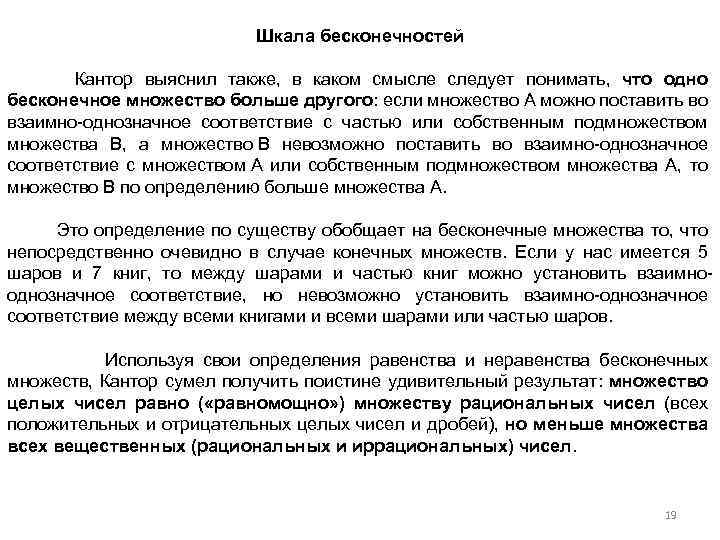 Шкала бесконечностей

Кантор выяснил также, в каком смысле следует понимать, что одно бесконечное множество больше другого: если множество А можно поставить во взаимно-однозначное соответствие с частью или собственным подмножеством множества В, а множество В невозможно поставить во взаимно-однозначное соответствие с множеством А или собственным подмножеством множества А, то множество В по определению больше множества А.

Это определение по существу обобщает на бесконечные множества то, что непосредственно очевидно в случае конечных множеств. Если у нас имеется 5 шаров и 7 книг, то между шарами и частью книг можно установить взаимно-однозначное соответствие, но невозможно установить взаимно-однозначное соответствие между всеми книгами и всеми шарами или частью шаров.

Используя свои определения равенства и неравенства бесконечных множеств, Кантор сумел получить поистине удивительный результат: множество целых чисел равно («равномощно») множеству рациональных чисел (всех положительных и отрицательных целых чисел и дробей), но меньше множества всех вещественных (рациональных и иррациональных) чисел.

19